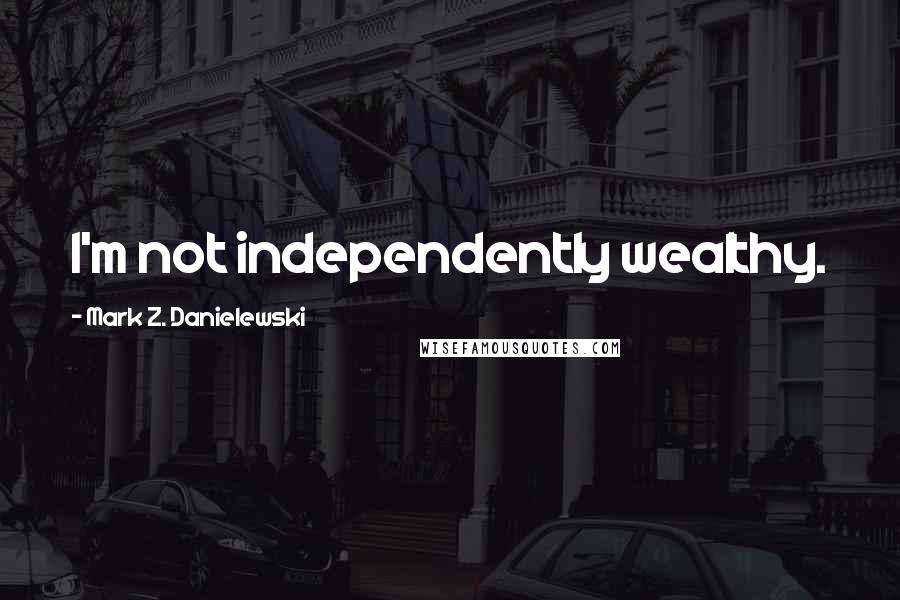 I'm not independently wealthy.

- Mark Z. Danielewski

WISEFAMOUSQUOTES.COM